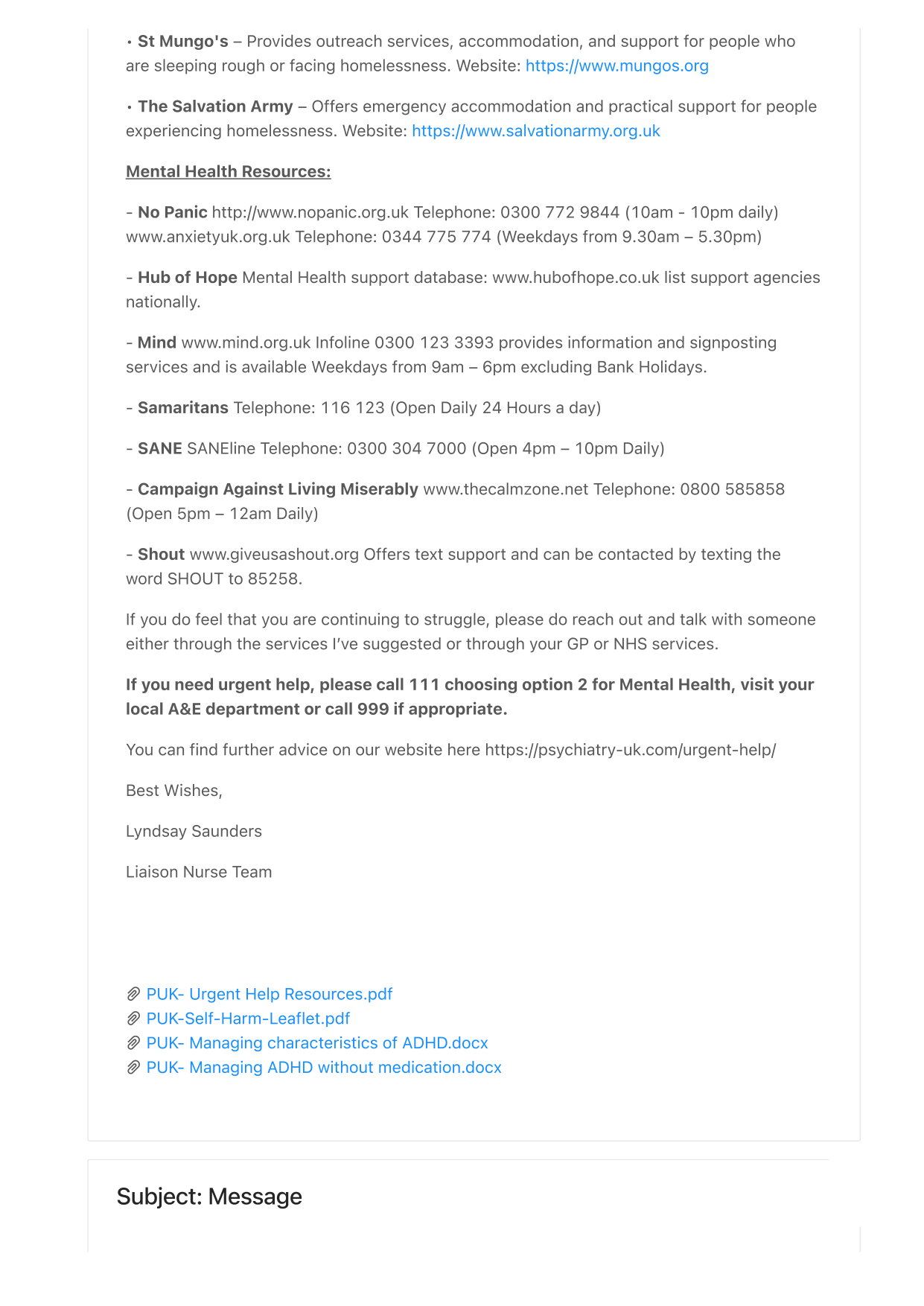 • St Mungo's – Provides outreach services, accommodation, and support for people who are sleeping rough or facing homelessness. Website: https://www.mungos.org

• The Salvation Army – Offers emergency accommodation and practical support for people experiencing homelessness. Website: https://www.salvationarmy.org.uk

Mental Health Resources:

- No Panic http://www.nopanic.org.uk Telephone: 0300 772 9844 (10am - 10pm daily) www.anxietyuk.org.uk Telephone: 0344 775 774 (Weekdays from 9.30am – 5.30pm)

- Hub of Hope Mental Health support database: www.hubofhope.co.uk list support agencies nationally.

- Mind www.mind.org.uk Infoline 0300 123 3393 provides information and signposting services and is available Weekdays from 9am – 6pm excluding Bank Holidays.

- Samaritans Telephone: 116 123 (Open Daily 24 Hours a day)

- SANE SANEline Telephone: 0300 304 7000 (Open 4pm – 10pm Daily)

- Campaign Against Living Miserably www.thecalmzone.net Telephone: 0800 585858 (Open 5pm – 12am Daily)

- Shout www.giveusashout.org Offers text support and can be contacted by texting the word SHOUT to 85258.

If you do feel that you are continuing to struggle, please do reach out and talk with someone either through the services I've suggested or through your GP or NHS services.

If you need urgent help, please call 111 choosing option 2 for Mental Health, visit your local A&E department or call 999 if appropriate.

You can find further advice on our website here https://psychiatry-uk.com/urgent-help/

Best Wishes,

Lyndsay Saunders

Liaison Nurse Team

PUK- Urgent Help Resources.pdf
PUK-Self-Harm-Leaflet.pdf
PUK- Managing characteristics of ADHD.docx
PUK- Managing ADHD without medication.docx

Subject: Message